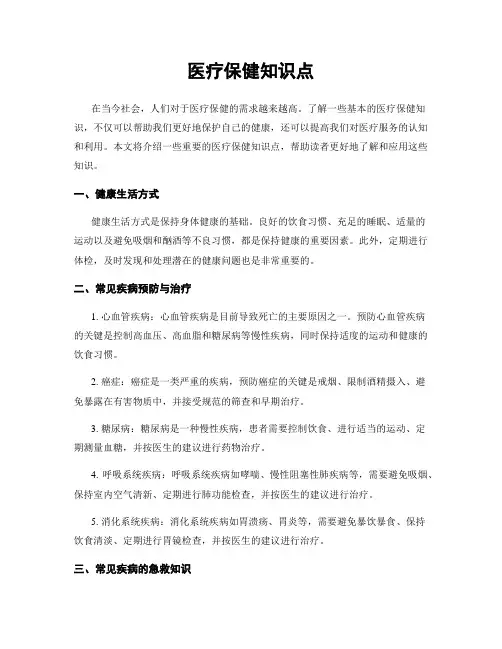 医疗保健知识点

在当今社会，人们对于医疗保健的需求越来越高。了解一些基本的医疗保健知识，不仅可以帮助我们更好地保护自己的健康，还可以提高我们对医疗服务的认知和利用。本文将介绍一些重要的医疗保健知识点，帮助读者更好地了解和应用这些知识。

一、健康生活方式

健康生活方式是保持身体健康的基础。良好的饮食习惯、充足的睡眠、适量的运动以及避免吸烟和酗酒等不良习惯，都是保持健康的重要因素。此外，定期进行体检，及时发现和处理潜在的健康问题也是非常重要的。

二、常见疾病预防与治疗

1. 心血管疾病：心血管疾病是目前导致死亡的主要原因之一。预防心血管疾病的关键是控制高血压、高血脂和糖尿病等慢性疾病，同时保持适度的运动和健康的饮食习惯。

2. 癌症：癌症是一类严重的疾病，预防癌症的关键是戒烟、限制酒精摄入、避免暴露在有害物质中，并接受规范的筛查和早期治疗。

3. 糖尿病：糖尿病是一种慢性疾病，患者需要控制饮食、进行适当的运动、定期测量血糖，并按医生的建议进行药物治疗。

4. 呼吸系统疾病：呼吸系统疾病如哮喘、慢性阻塞性肺疾病等，需要避免吸烟、保持室内空气清新、定期进行肺功能检查，并按医生的建议进行治疗。

5. 消化系统疾病：消化系统疾病如胃溃疡、胃炎等，需要避免暴饮暴食、保持饮食清淡、定期进行胃镜检查，并按医生的建议进行治疗。

三、常见疾病的急救知识